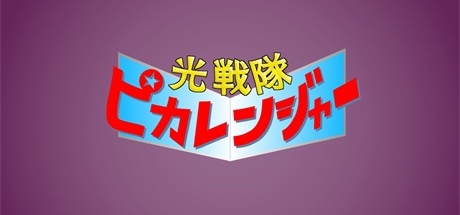 光戦隊
ピカレンジャー